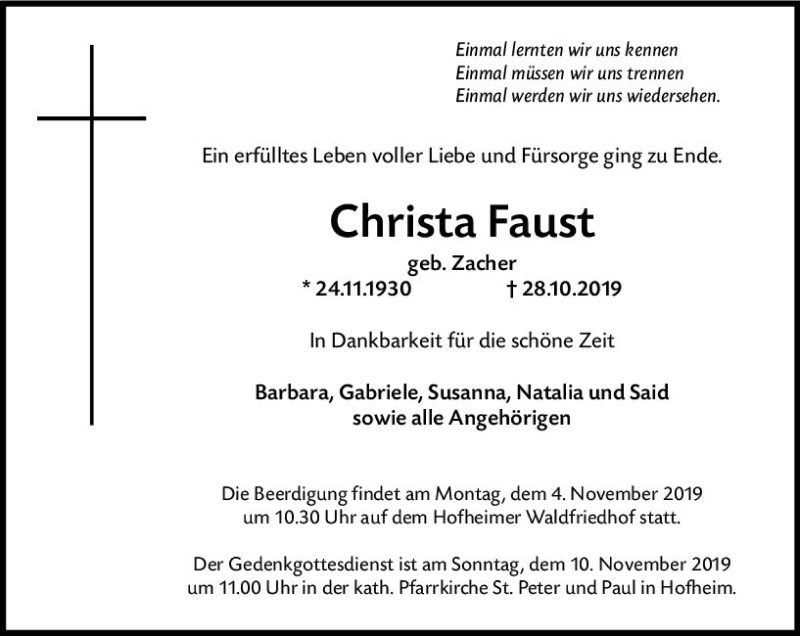 Einmal lernten wir uns kennen
Einmal müssen wir uns trennen
Einmal werden wir uns wiedersehen.

Ein erfülltes Leben voller Liebe und Fürsorge ging zu Ende.

Christa Faust

geb. Zacher

* 24.11.1930 † 28.10.2019

In Dankbarkeit für die schöne Zeit

Barbara, Gabriele, Susanna, Natalia und Said
sowie alle Angehörigen

Die Beerdigung findet am Montag, dem 4. November 2019 um 10.30 Uhr auf dem Hofheimer Waldfriedhof statt.

Der Gedenkgottesdienst ist am Sonntag, dem 10. November 2019 um 11.00 Uhr in der kath. Pfarrkirche St. Peter und Paul in Hofheim.